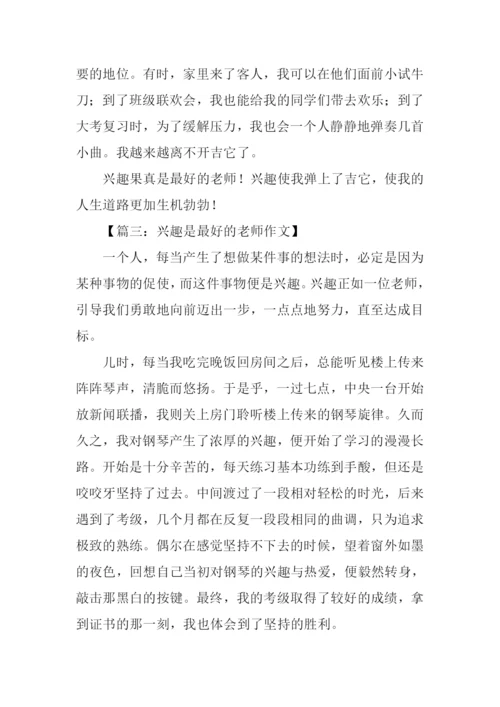 要的地位。有时，家里来了客人，我可以在他们面前小试牛刀；到了班级联欢会，我也能给我的同学们带去欢乐；到了大考复习时，为了缓解压力，我也会一个人静静地弹奏几首小曲。我越来越离不开吉它了。

兴趣果真是最好的老师！兴趣使我弹上了吉它，使我的人生道路更加生机勃勃！

【篇三：兴趣是最好的老师作文】

一个人，每当产生了想做某件事的想法时，必定是因为某种事物的促使，而这件事物便是兴趣。兴趣正如一位老师，引导我们勇敢地向前迈出一步，一点点地努力，直至达成目标。

儿时，每当我吃完晚饭回房间之后，总能听见楼上传来阵阵琴声，清脆而悠扬。于是乎，一过七点，中央一台开始放新闻联播，我则关上房门聆听楼上传来的钢琴旋律。久而久之，我对钢琴产生了浓厚的兴趣，便开始了学习的漫漫长路。开始是十分辛苦的，每天练习基本功练到手酸，但还是咬咬牙坚持了过去。中间渡过了一段相对轻松的时光，后来遇到了考级，几个月都在反复一段段相同的曲调，只为追求极致的熟练。偶尔在感觉坚持不下去的时候，望着窗外如墨的夜色，回想自己当初对钢琴的兴趣与热爱，便毅然转身，敲击那黑白的按键。最终，我的考级取得了较好的成绩，拿到证书的那一刻，我也体会到了坚持的胜利。